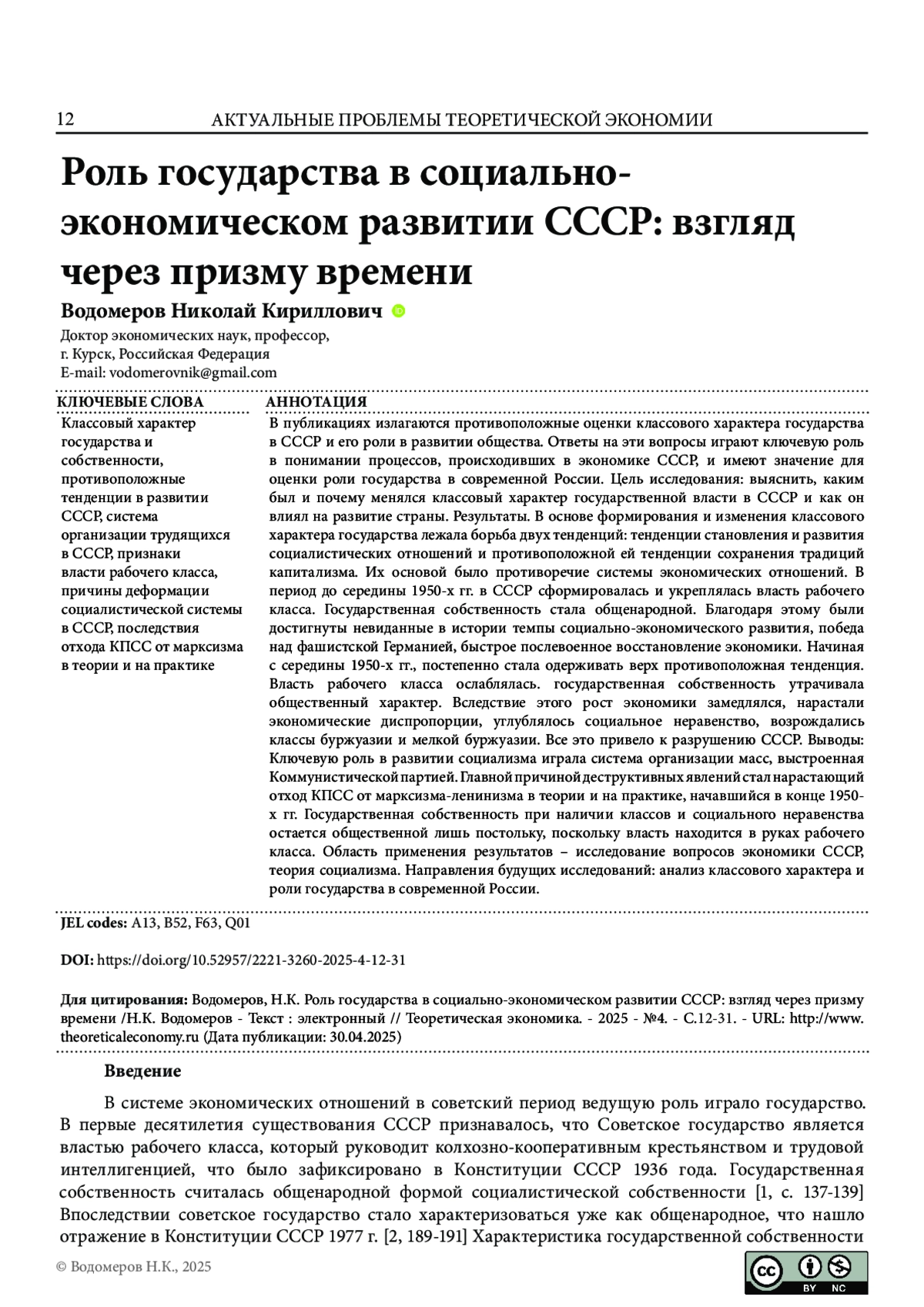 12 АКТУАЛЬНЫЕ ПРОБЛЕМЫ ТЕОРЕТИЧЕСКОЙ ЭКОНОМИИ

Роль государства в социально-экономическом развитии СССР: взгляд через призму времени

Водомеров Николай Кириллович

Доктор экономических наук, профессор,
г. Курск, Российская Федерация
E-mail: vodomerovnik@gmail.com

КЛЮЧЕВЫЕ СЛОВА

Классовый характер государства и собственности, противоположные тенденции в развитии СССР, система организации трудящихся в СССР, признаки власти рабочего класса, причины деформации социалистической системы в СССР, последствия отхода КПСС от марксизма в теории и на практике

АННОТАЦИЯ

В публикациях излагаются противоположные оценки классового характера государства в СССР и его роли в развитии общества. Ответы на эти вопросы играют ключевую роль в понимании процессов, происходивших в экономике СССР, и имеют значение для оценки роли государства в современной России. Цель исследования: выяснить, каким был и почему менялся классовый характер государственной власти в СССР и как он влиял на развитие страны. Результаты. В основе формирования и изменения классового характера государства лежала борьба двух тенденций: тенденции становления и развития социалистических отношений и противоположной ей тенденции сохранения традиций капитализма. Их основой было противоречие системы экономических отношений. В период до середины 1950-х гг. в СССР сформировалась и укреплялась власть рабочего класса. Государственная собственность стала общенародной. Благодаря этому были достигнуты невиданные в истории темпы социально-экономического развития, победа над фашистской Германией, быстрое послевоенное восстановление экономики. Начиная с середины 1950-х гг., постепенно стала одерживать верх противоположная тенденция. Власть рабочего класса ослаблялась. государственная собственность утрачивала общественный характер. Вследствие этого рост экономики замедлялся, нарастали экономические диспропорции, углублялось социальное неравенство, возрождались классы буржуазии и мелкой буржуазии. Все это привело к разрушению СССР. Выводы: Ключевую роль в развитии социализма играла система организации масс, выстроенная Коммунистической партией. Главной причиной деструктивных явлений стал нарастающий отход КПСС от марксизма-ленинизма в теории и на практике, начавшийся в конце 1950-х гг. Государственная собственность при наличии классов и социального неравенства остается общественной лишь постольку, поскольку власть находится в руках рабочего класса. Область применения результатов – исследование вопросов экономики СССР, теория социализма. Направления будущих исследований: анализ классового характера и роли государства в современной России.

JEL codes: A13, B52, F63, Q01

DOI: https://doi.org/10.52957/2221-3260-2025-4-12-31

Для цитирования: Водомеров, Н.К. Роль государства в социально-экономическом развитии СССР: взгляд через призму времени /Н.К. Водомеров - Текст : электронный // Теоретическая экономика. - 2025 - №4. - С.12-31. - URL: http://www.theoreticaleconomy.ru (Дата публикации: 30.04.2025)

Введение

В системе экономических отношений в советский период ведущую роль играло государство. В первые десятилетия существования СССР признавалось, что Советское государство является властью рабочего класса, который руководит колхозно-кооперативным крестьянством и трудовой интеллигенцией, что было зафиксировано в Конституции СССР 1936 года. Государственная собственность считалась общенародной формой социалистической собственности [1, с. 137-139] Впоследствии советское государство стало характеризоваться уже как общенародное, что нашло отражение в Конституции СССР 1977 г. [2, 189-191] Характеристика государственной собственности

© Водомеров Н.К., 2025

BY NC